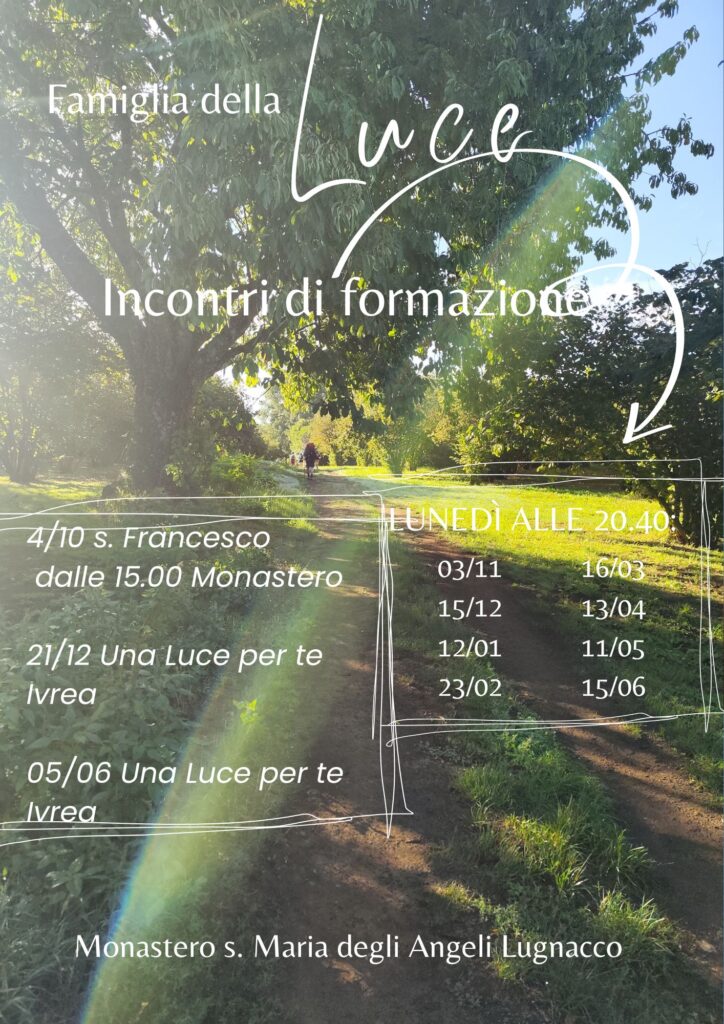 Famiglia della

Luce

Incontri di formazione

4/10 s. Francesco
dalle 15.00 Monastero

21/12 Una Luce per te
Ivrea

05/06 Una Luce per te
Ivrea

LUNEDÌ ALLE 20.40

03/11
15/12
12/01
23/02

16/03
13/04
11/05
15/06

Monastero s. Maria degli Angeli Lugnacco